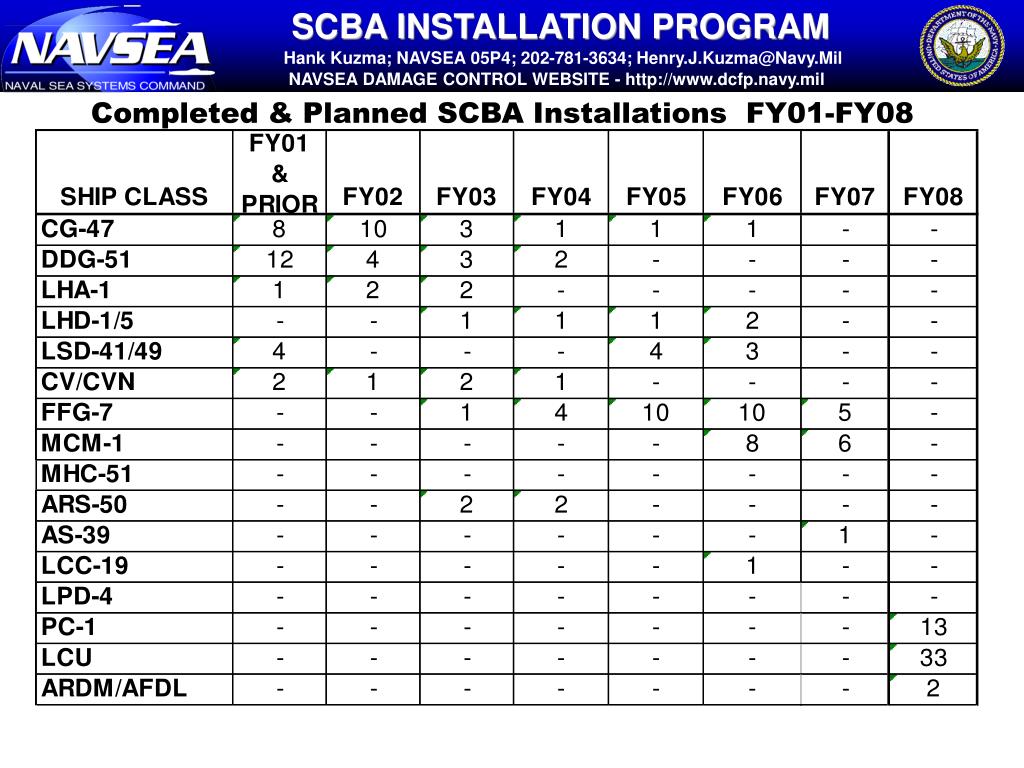 NAVSEA
NAVAL SEA SYSTEMS COMMAND

SCBA INSTALLATION PROGRAM
Hank Kuzma; NAVSEA 05P4; 202-781-3634; Henry.J.Kuzma@Navy.Mil
NAVSEA DAMAGE CONTROL WEBSITE - http://www.dcfp.navy.mil

DEPARTMENT OF THE NAVY UNITED STATES OF AMERICA

Completed & Planned SCBA Installations FY01-FY08

| SHIP CLASS | FY01 & PRIOR | FY02 | FY03 | FY04 | FY05 | FY06 | FY07 | FY08 |
|---|---|---|---|---|---|---|---|---|
| CG-47 | 8 | 10 | 3 | 1 | 1 | 1 | - | - |
| DDG-51 | 12 | 4 | 3 | 2 | - | - | - | - |
| LHA-1 | 1 | 2 | 2 | - | - | - | - | - |
| LHD-1/5 | - | - | 1 | 1 | 1 | 2 | - | - |
| LSD-41/49 | 4 | - | - | - | 4 | 3 | - | - |
| CV/CVN | 2 | 1 | 2 | 1 | - | - | - | - |
| FFG-7 | - | - | 1 | 4 | 10 | 10 | 5 | - |
| MCM-1 | - | - | - | - | - | 8 | 6 | - |
| MHC-51 | - | - | - | - | - | - | - | - |
| ARS-50 | - | - | 2 | 2 | - | - | - | - |
| AS-39 | - | - | - | - | - | - | 1 | - |
| LCC-19 | - | - | - | - | - | 1 | - | - |
| LPD-4 | - | - | - | - | - | - | - | - |
| PC-1 | - | - | - | - | - | - | - | 13 |
| LCU | - | - | - | - | - | - | - | 33 |
| ARDM/AFDL | - | - | - | - | - | - | - | 2 |